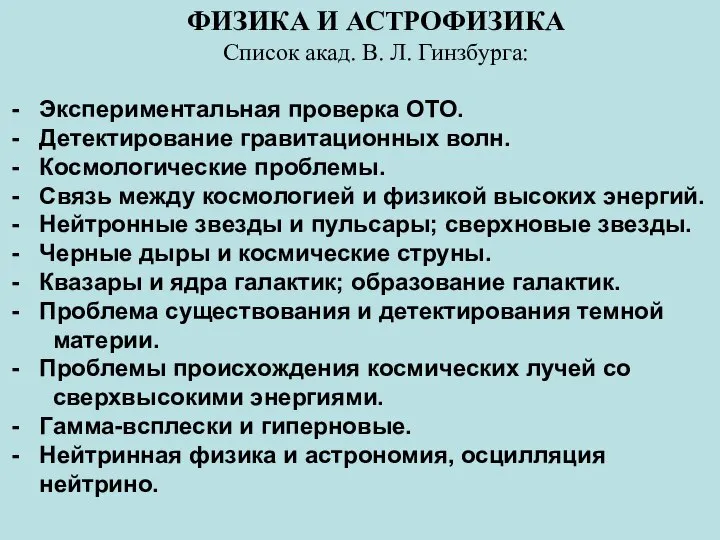 ФИЗИКА И АСТРОФИЗИКА
Список акад. В. Л. Гинзбурга:

- Экспериментальная проверка ОТО.
- Детектирование гравитационных волн.
- Космологические проблемы.
- Связь между космологией и физикой высоких энергий.
- Нейтронные звезды и пульсары; сверхновые звезды.
- Черные дыры и космические струны.
- Квазары и ядра галактик; образование галактик.
- Проблема существования и детектирования темной материи.
- Проблемы происхождения космических лучей со сверхвысокими энергиями.
- Гамма-всплески и гиперновые.
- Нейтринная физика и астрономия, осцилляция нейтрино.